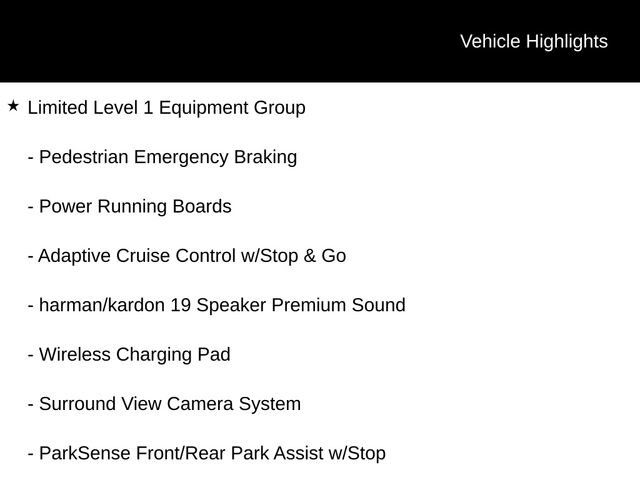 Vehicle Highlights

★ Limited Level 1 Equipment Group

- Pedestrian Emergency Braking

- Power Running Boards

- Adaptive Cruise Control w/Stop & Go

- harman/kardon 19 Speaker Premium Sound

- Wireless Charging Pad

- Surround View Camera System

- ParkSense Front/Rear Park Assist w/Stop